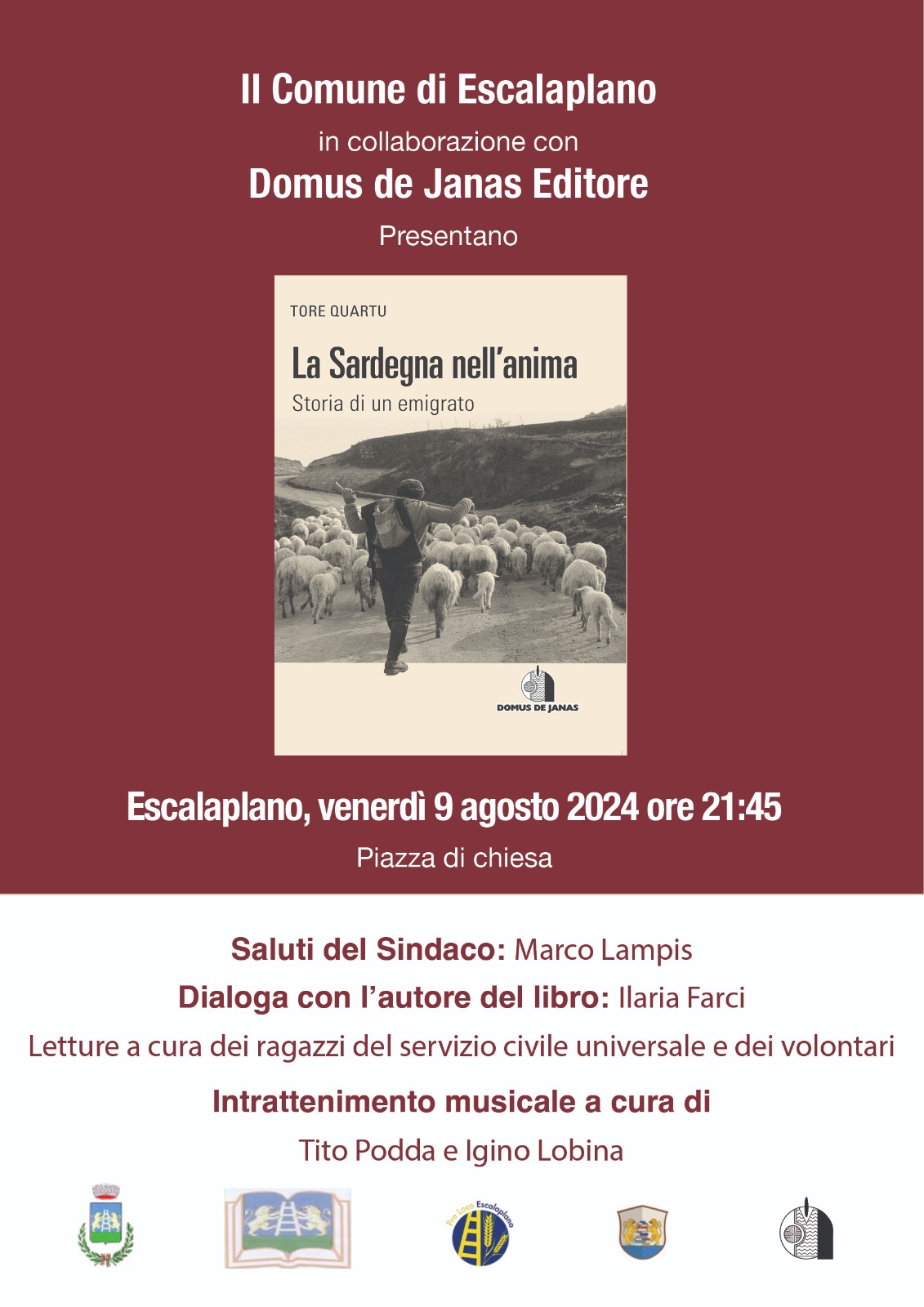 Il Comune di Escalaplano

in collaborazione con

Domus de Janas Editore

Presentano

TORE QUARTU

La Sardegna nell'anima

Storia di un emigrato

DOMUS DE JANAS

Escalaplano, venerdì 9 agosto 2024 ore 21:45

Piazza di chiesa

Saluti del Sindaco: Marco Lampis

Dialoga con l'autore del libro: Ilaria Farci

Letture a cura dei ragazzi del servizio civile universale e dei volontari

Intrattenimento musicale a cura di

Tito Podda e Igino Lobina

Pro Loco Escalaplano